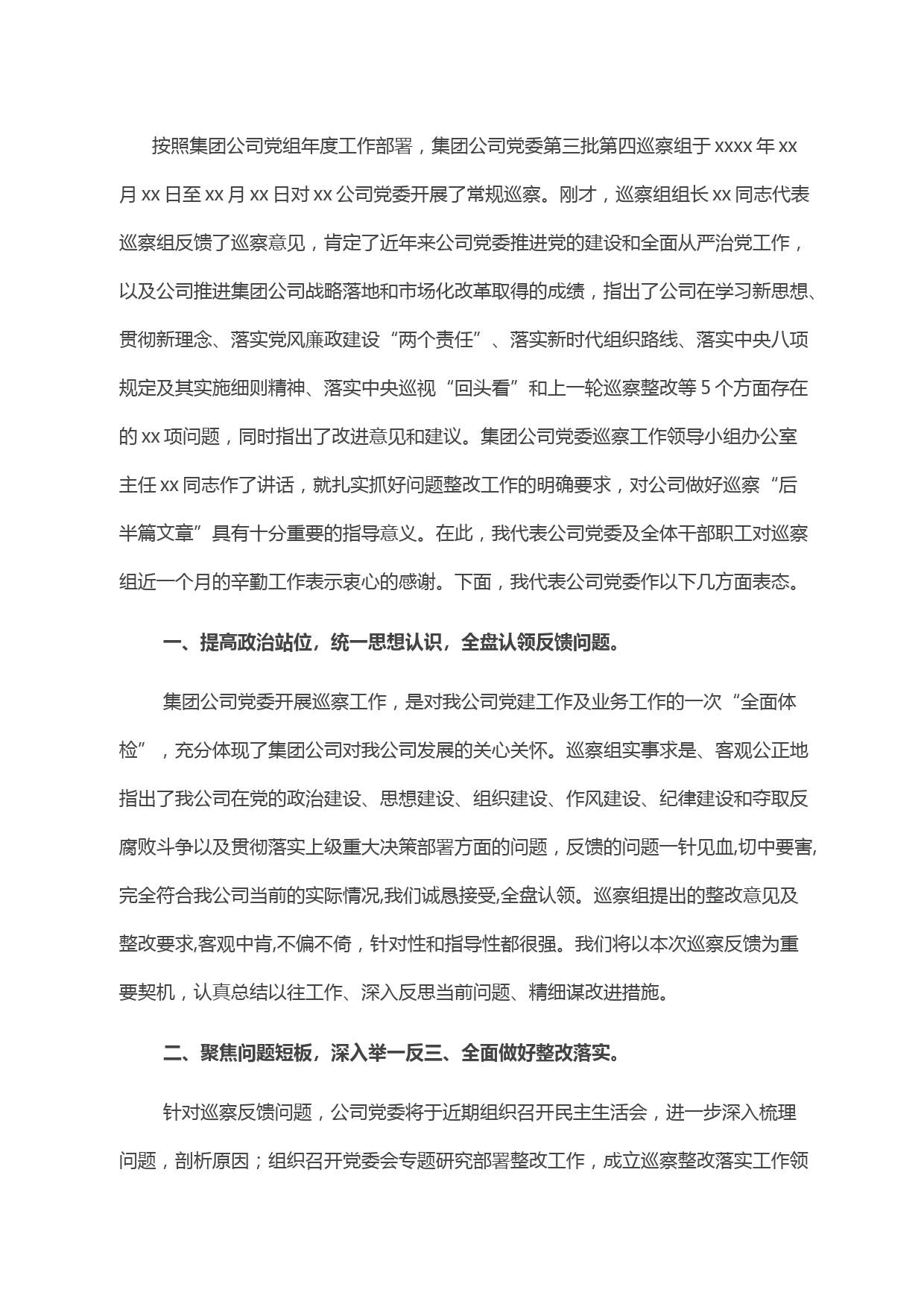 按照集团公司党组年度工作部署，集团公司党委第三批第四巡察组于 xxxx 年 xx 月 xx 日至 xx 月 xx 日对 xx 公司党委开展了常规巡察。刚才，巡察组组长 xx 同志代表巡察组反馈了巡察意见，肯定了近年来公司党委推进党的建设和全面从严治党工作，以及公司推进集团公司战略落地和市场化改革取得的成绩，指出了公司在学习新思想、贯彻新理念、落实党风廉政建设“两个责任”、落实新时代组织路线、落实中央八项规定及其实施细则精神、落实中央巡视“回头看”和上一轮巡察整改等 5 个方面存在的 xx 项问题，同时指出了改进意见和建议。集团公司党委巡察工作领导小组办公室主任 xx 同志作了讲话，就扎实抓好问题整改工作的明确要求，对公司做好巡察“后半篇文章”具有十分重要的指导意义。在此，我代表公司党委及全体干部职工对巡察组近一个月的辛勤工作表示衷心的感谢。下面，我代表公司党委作以下几方面表态。

一、提高政治站位，统一思想认识，全盘认领反馈问题。

集团公司党委开展巡察工作，是对我公司党建工作及业务工作的一次“全面体检”，充分体现了集团公司对我公司发展的关心关怀。巡察组实事求是、客观公正地指出了我公司在党的政治建设、思想建设、组织建设、作风建设、纪律建设和夺取反腐败斗争以及贯彻落实上级重大决策部署方面的问题，反馈的问题一针见血,切中要害,完全符合我公司当前的实际情况,我们诚恳接受,全盘认领。巡察组提出的整改意见及整改要求,客观中肯,不偏不倚，针对性和指导性都很强。我们将以本次巡察反馈为重要契机，认真总结以往工作、深入反思当前问题、精细谋改进措施。

二、聚焦问题短板，深入举一反三、全面做好整改落实。

针对巡察反馈问题，公司党委将于近期组织召开民主生活会，进一步深入梳理问题，剖析原因；组织召开党委会专题研究部署整改工作，成立巡察整改落实工作领